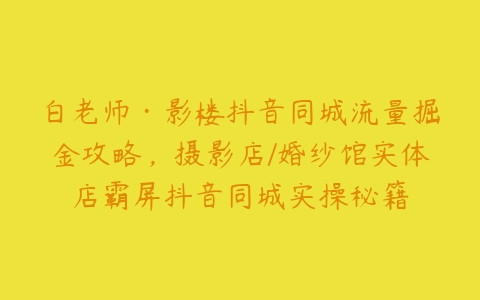 白老师·影楼抖音同城流量掘金攻略，摄影店/婚纱馆实体店霸屏抖音同城实操秘籍